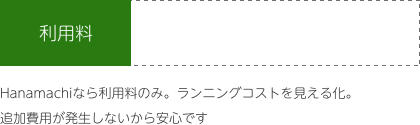 利用料

Hanamachiなら利用料のみ。ランニングコストを見える化。
追加費用が発生しないから安心です